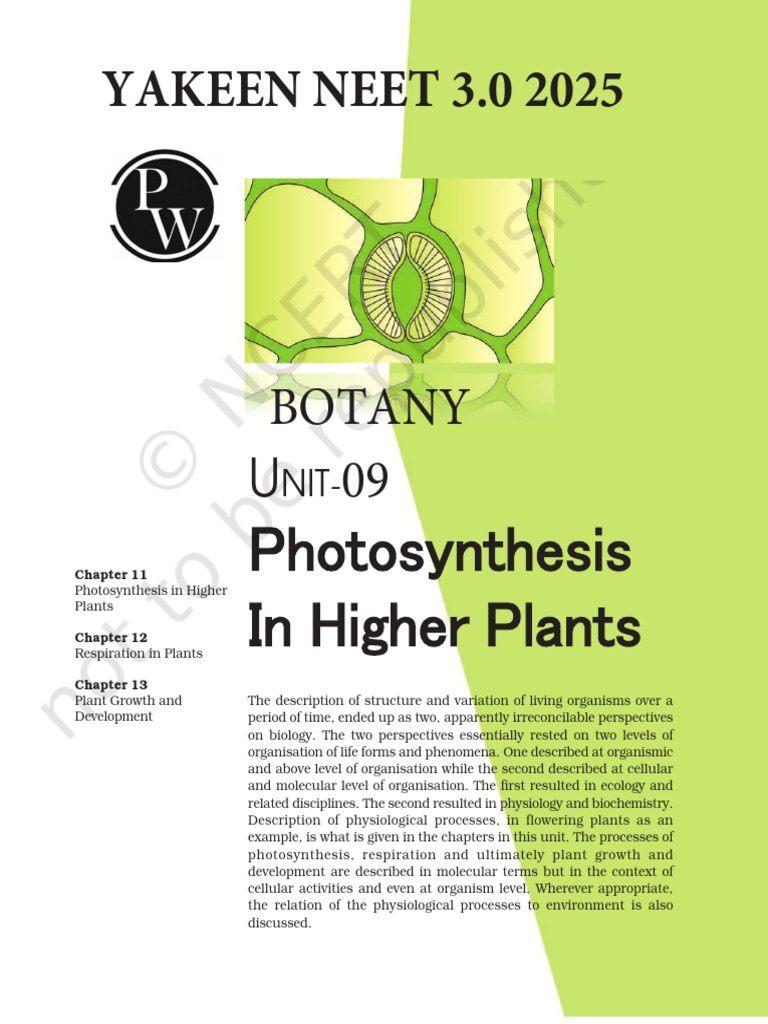 YAKEEN NEET 3.0 2025

PW

© NCERT not to be republished

BOTANY

UNIT-09

Photosynthesis In Higher Plants

Chapter 11
Photosynthesis in Higher Plants

Chapter 12
Respiration in Plants

Chapter 13
Plant Growth and Development

The description of structure and variation of living organisms over a period of time, ended up as two, apparently irreconcilable perspectives on biology. The two perspectives essentially rested on two levels of organisation of life forms and phenomena. One described at organismic and above level of organisation while the second described at cellular and molecular level of organisation. The first resulted in ecology and related disciplines. The second resulted in physiology and biochemistry. Description of physiological processes, in flowering plants as an example, is what is given in the chapters in this unit. The processes of photosynthesis, respiration and ultimately plant growth and development are described in molecular terms but in the context of cellular activities and even at organism level. Wherever appropriate, the relation of the physiological processes to environment is also discussed.